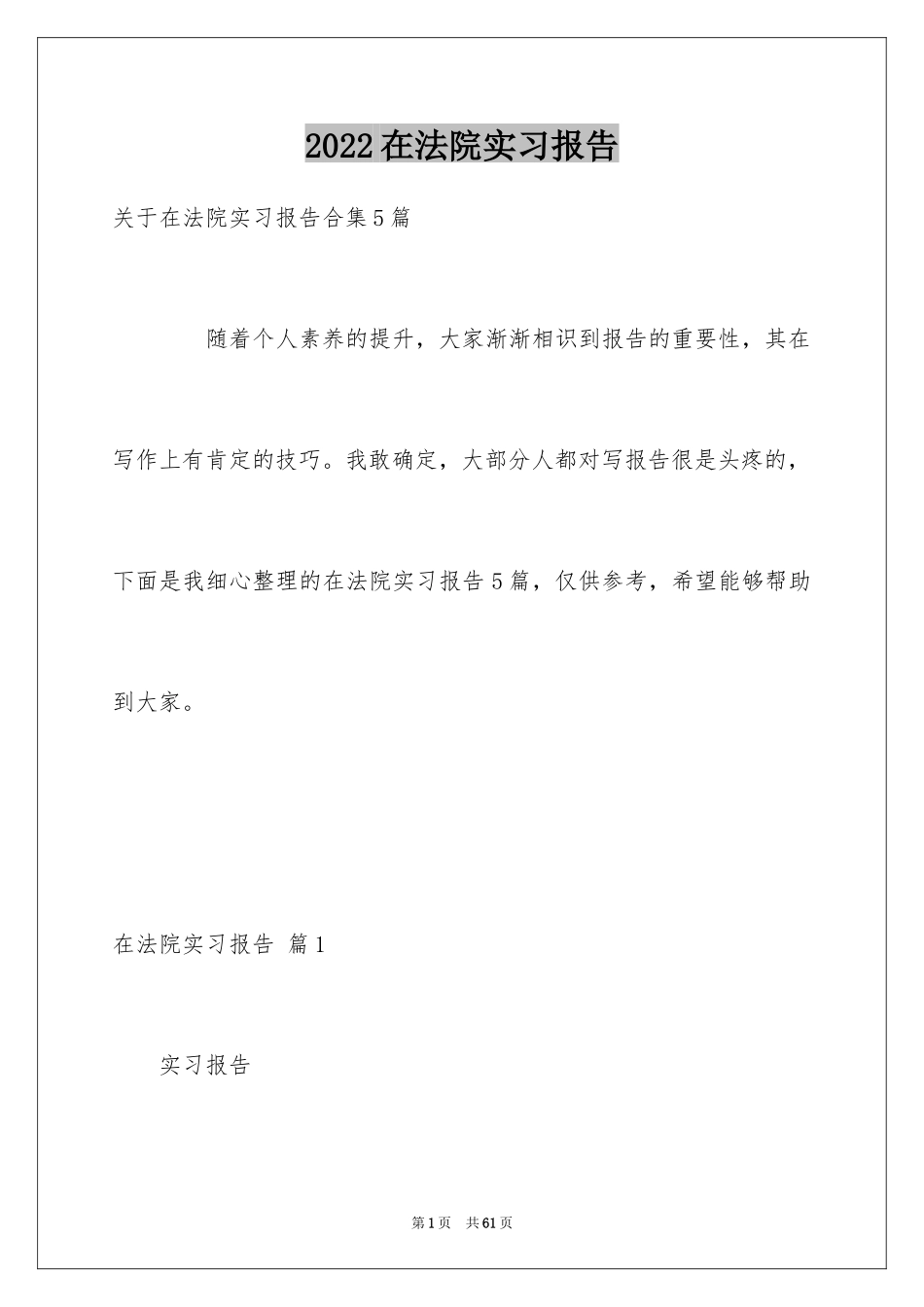 2022在法院实习报告

关于在法院实习报告合集5篇

随着个人素养的提升，大家渐渐相识到报告的重要性，其在写作上有肯定的技巧。我敢确定，大部分人都对写报告很是头疼的，下面是我细心整理的在法院实习报告5篇，仅供参考，希望能够帮助到大家。

在法院实习报告 篇1

实习报告

第1页 共61页